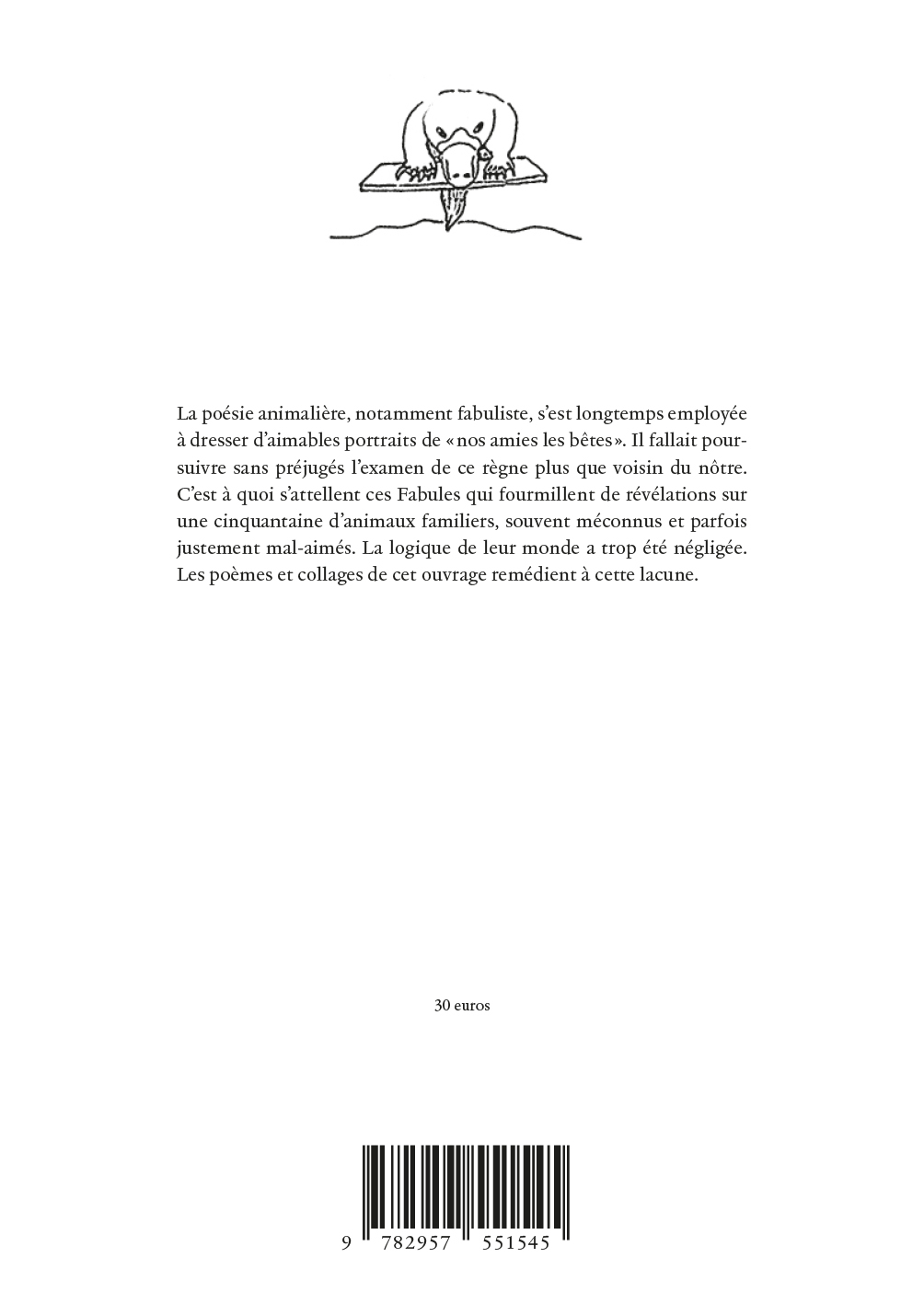 La poésie animalière, notamment fabuliste, s'est longtemps employée à dresser d'aimables portraits de «nos amies les bêtes». Il fallait poursuivre sans préjugés l'examen de ce règne plus que voisin du nôtre. C'est à quoi s'attellent ces Fabules qui fourmillent de révélations sur une cinquantaine d'animaux familiers, souvent méconnus et parfois justement mal-aimés. La logique de leur monde a trop été négligée. Les poèmes et collages de cet ouvrage remédient à cette lacune.

30 euros

9 782957 551545